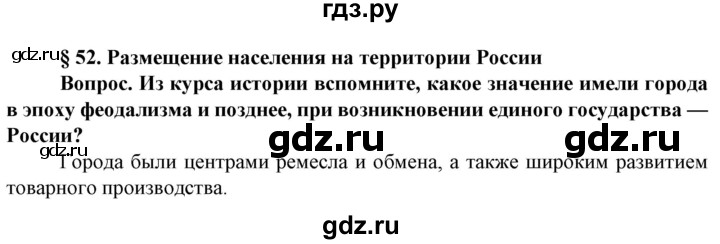 гдз.ру

gdz.ru § 52. Размещение населения на территории России

Вопрос. Из курса истории вспомните, какое значение имели города в эпоху феодализма и позднее, при возникновении единого государства — России?

gdz.ru gdz.ru

gdz.ru

Города были центрами ремесла и обмена, а также широким развитием товарного производства.

gdz.ru